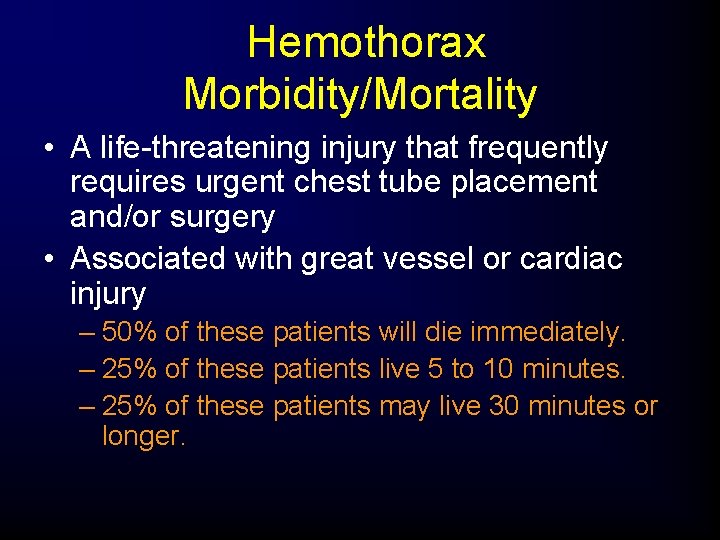 Hemothorax
Morbidity/Mortality

• A life-threatening injury that frequently requires urgent chest tube placement and/or surgery

• Associated with great vessel or cardiac injury

– 50% of these patients will die immediately.

– 25% of these patients live 5 to 10 minutes.

– 25% of these patients may live 30 minutes or longer.